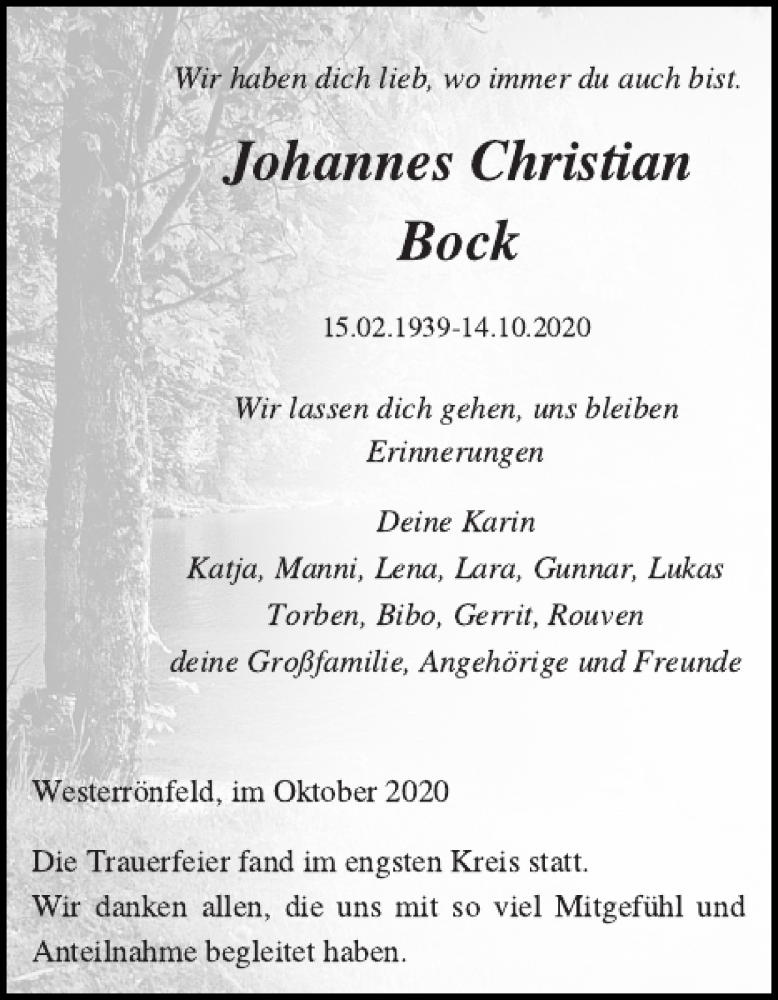 Wir haben dich lieb, wo immer du auch bist.

Johannes Christian
Bock

15.02.1939-14.10.2020

Wir lassen dich gehen, uns bleiben Erinnerungen

Deine Karin
Katja, Manni, Lena, Lara, Gunnar, Lukas
Torben, Bibo, Gerrit, Rouven
deine Großfamilie, Angehörige und Freunde

Westerrönfeld, im Oktober 2020

Die Trauerfeier fand im engsten Kreis statt.
Wir danken allen, die uns mit so viel Mitgefühl und Anteilnahme begleitet haben.